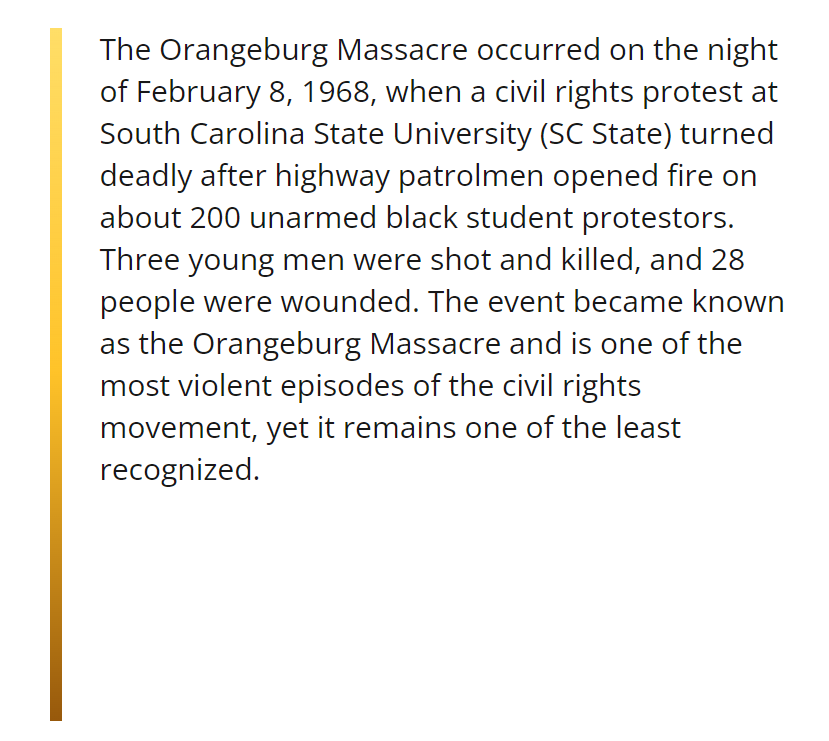 The Orangeburg Massacre occurred on the night of February 8, 1968, when a civil rights protest at South Carolina State University (SC State) turned deadly after highway patrolmen opened fire on about 200 unarmed black student protestors. Three young men were shot and killed, and 28 people were wounded. The event became known as the Orangeburg Massacre and is one of the most violent episodes of the civil rights movement, yet it remains one of the least recognized.